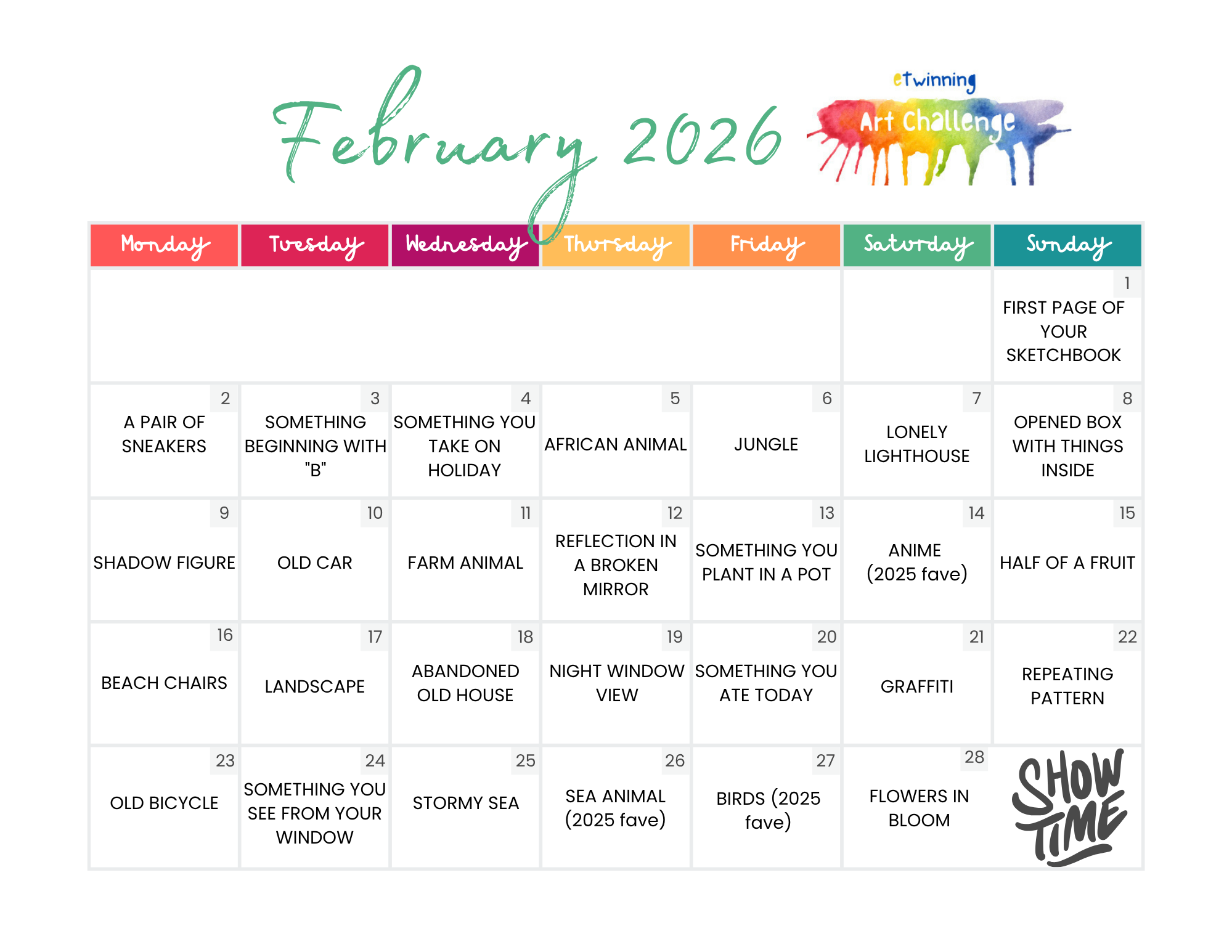 February 2026

eTwinning
Art Challenge

| Monday | Tuesday | Wednesday | Thursday | Friday | Saturday | Sunday |
|---|---|---|---|---|---|---|
| | | | | | | 1 FIRST PAGE OF YOUR SKETCHBOOK |
| 2 A PAIR OF SNEAKERS | 3 SOMETHING BEGINNING WITH "B" | 4 SOMETHING YOU TAKE ON HOLIDAY | 5 AFRICAN ANIMAL | 6 JUNGLE | 7 LONELY LIGHTHOUSE | 8 OPENED BOX WITH THINGS INSIDE |
| 9 SHADOW FIGURE | 10 OLD CAR | 11 FARM ANIMAL | 12 REFLECTION IN A BROKEN MIRROR | 13 SOMETHING YOU PLANT IN A POT | 14 ANIME (2025 fave) | 15 HALF OF A FRUIT |
| 16 BEACH CHAIRS | 17 LANDSCAPE | 18 ABANDONED OLD HOUSE | 19 NIGHT WINDOW VIEW | 20 SOMETHING YOU ATE TODAY | 21 GRAFFITI | 22 REPEATING PATTERN |
| 23 OLD BICYCLE | 24 SOMETHING YOU SEE FROM YOUR WINDOW | 25 STORMY SEA | 26 SEA ANIMAL (2025 fave) | 27 BIRDS (2025 fave) | 28 FLOWERS IN BLOOM | SHOW TIME |